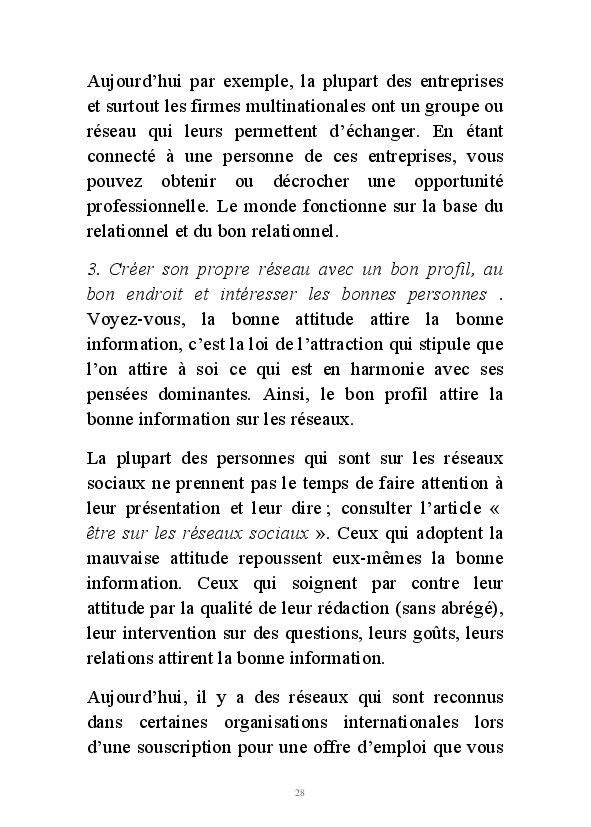 Aujourd'hui par exemple, la plupart des entreprises et surtout les firmes multinationales ont un groupe ou réseau qui leurs permettent d'échanger. En étant connecté à une personne de ces entreprises, vous pouvez obtenir ou décrocher une opportunité professionnelle. Le monde fonctionne sur la base du relationnel et du bon relationnel.

3. Créer son propre réseau avec un bon profil, au bon endroit et intéresser les bonnes personnes . Voyez-vous, la bonne attitude attire la bonne information, c'est la loi de l'attraction qui stipule que l'on attire à soi ce qui est en harmonie avec ses pensées dominantes. Ainsi, le bon profil attire la bonne information sur les réseaux.

La plupart des personnes qui sont sur les réseaux sociaux ne prennent pas le temps de faire attention à leur présentation et leur dire ; consulter l'article « être sur les réseaux sociaux ». Ceux qui adoptent la mauvaise attitude repoussent eux-mêmes la bonne information. Ceux qui soignent par contre leur attitude par la qualité de leur rédaction (sans abrégé), leur intervention sur des questions, leurs goûts, leurs relations attirent la bonne information.

Aujourd'hui, il y a des réseaux qui sont reconnus dans certaines organisations internationales lors d'une souscription pour une offre d'emploi que vous

28